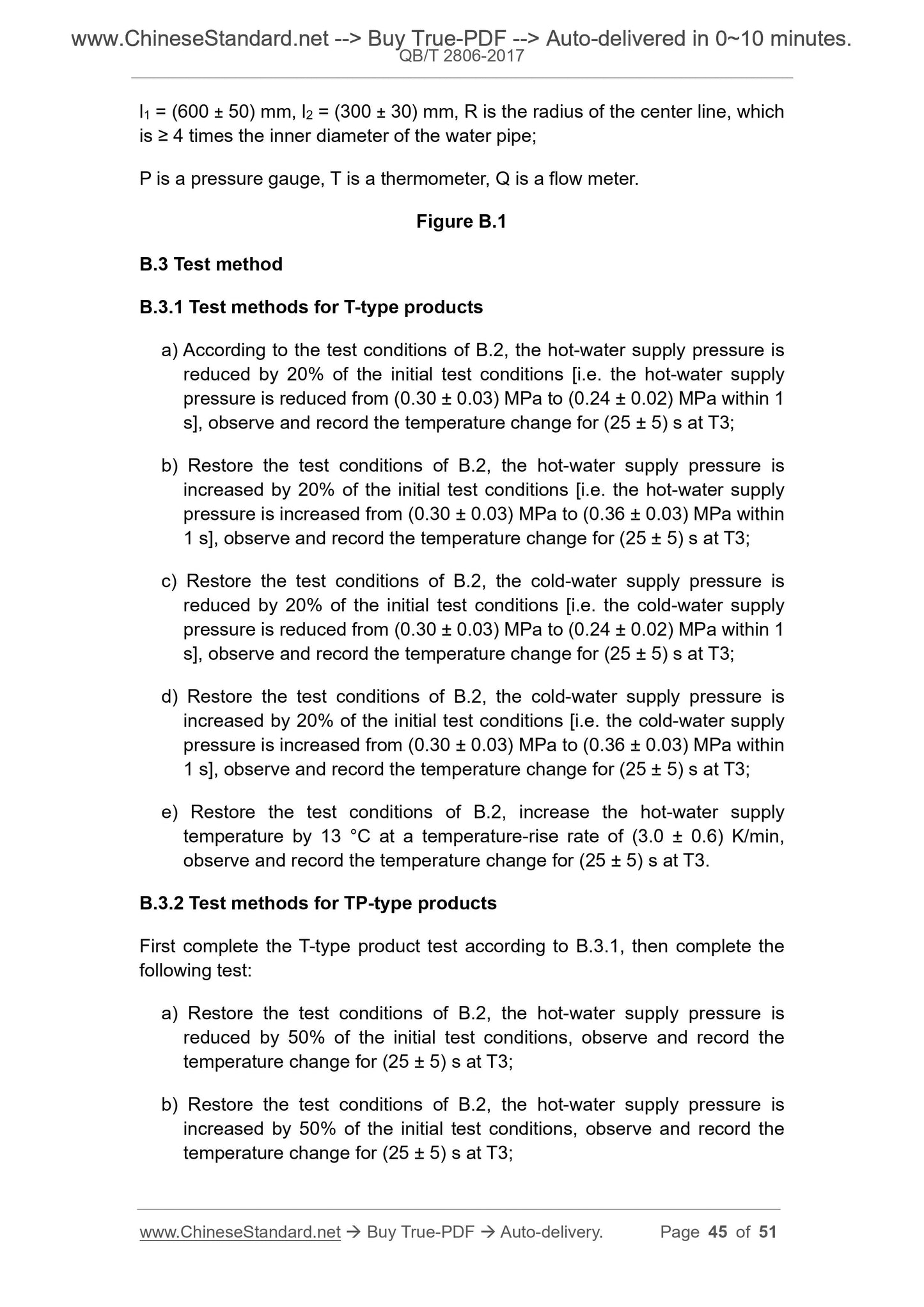 www.ChineseStandard.net --> Buy True-PDF --> Auto-delivered in 0~10 minutes.
QB/T 2806-2017

$l_1$ = (600 ± 50) mm, $l_2$ = (300 ± 30) mm, R is the radius of the center line, which is ≥ 4 times the inner diameter of the water pipe;

P is a pressure gauge, T is a thermometer, Q is a flow meter.

Figure B.1

B.3 Test method

B.3.1 Test methods for T-type products

a) According to the test conditions of B.2, the hot-water supply pressure is reduced by 20% of the initial test conditions [i.e. the hot-water supply pressure is reduced from (0.30 ± 0.03) MPa to (0.24 ± 0.02) MPa within 1 s], observe and record the temperature change for (25 ± 5) s at T3;

b) Restore the test conditions of B.2, the hot-water supply pressure is increased by 20% of the initial test conditions [i.e. the hot-water supply pressure is increased from (0.30 ± 0.03) MPa to (0.36 ± 0.03) MPa within 1 s], observe and record the temperature change for (25 ± 5) s at T3;

c) Restore the test conditions of B.2, the cold-water supply pressure is reduced by 20% of the initial test conditions [i.e. the cold-water supply pressure is reduced from (0.30 ± 0.03) MPa to (0.24 ± 0.02) MPa within 1 s], observe and record the temperature change for (25 ± 5) s at T3;

d) Restore the test conditions of B.2, the cold-water supply pressure is increased by 20% of the initial test conditions [i.e. the cold-water supply pressure is increased from (0.30 ± 0.03) MPa to (0.36 ± 0.03) MPa within 1 s], observe and record the temperature change for (25 ± 5) s at T3;

e) Restore the test conditions of B.2, increase the hot-water supply temperature by 13 °C at a temperature-rise rate of (3.0 ± 0.6) K/min, observe and record the temperature change for (25 ± 5) s at T3.

B.3.2 Test methods for TP-type products

First complete the T-type product test according to B.3.1, then complete the following test:

a) Restore the test conditions of B.2, the hot-water supply pressure is reduced by 50% of the initial test conditions, observe and record the temperature change for (25 ± 5) s at T3;

b) Restore the test conditions of B.2, the hot-water supply pressure is increased by 50% of the initial test conditions, observe and record the temperature change for (25 ± 5) s at T3;

www.ChineseStandard.net → Buy True-PDF → Auto-delivery. Page 45 of 51